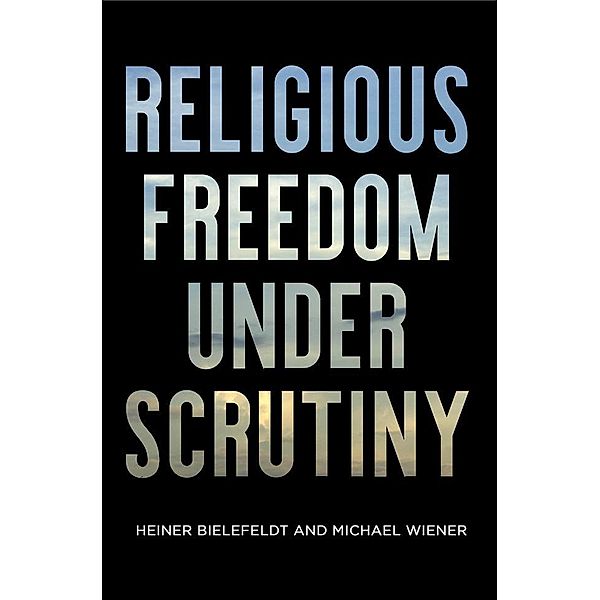 RELIGIOUS FREEDOM UNDER SCRUTINY

HEINER BIELEFELDT AND MICHAEL WIENER